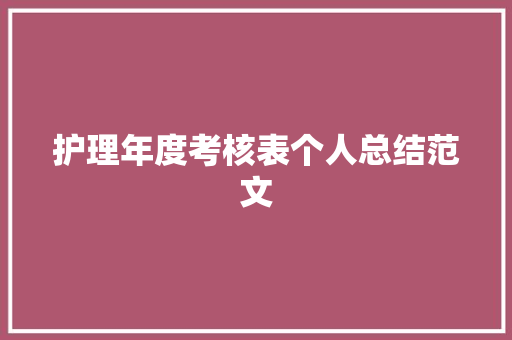 护理年度考核表个人总结范文